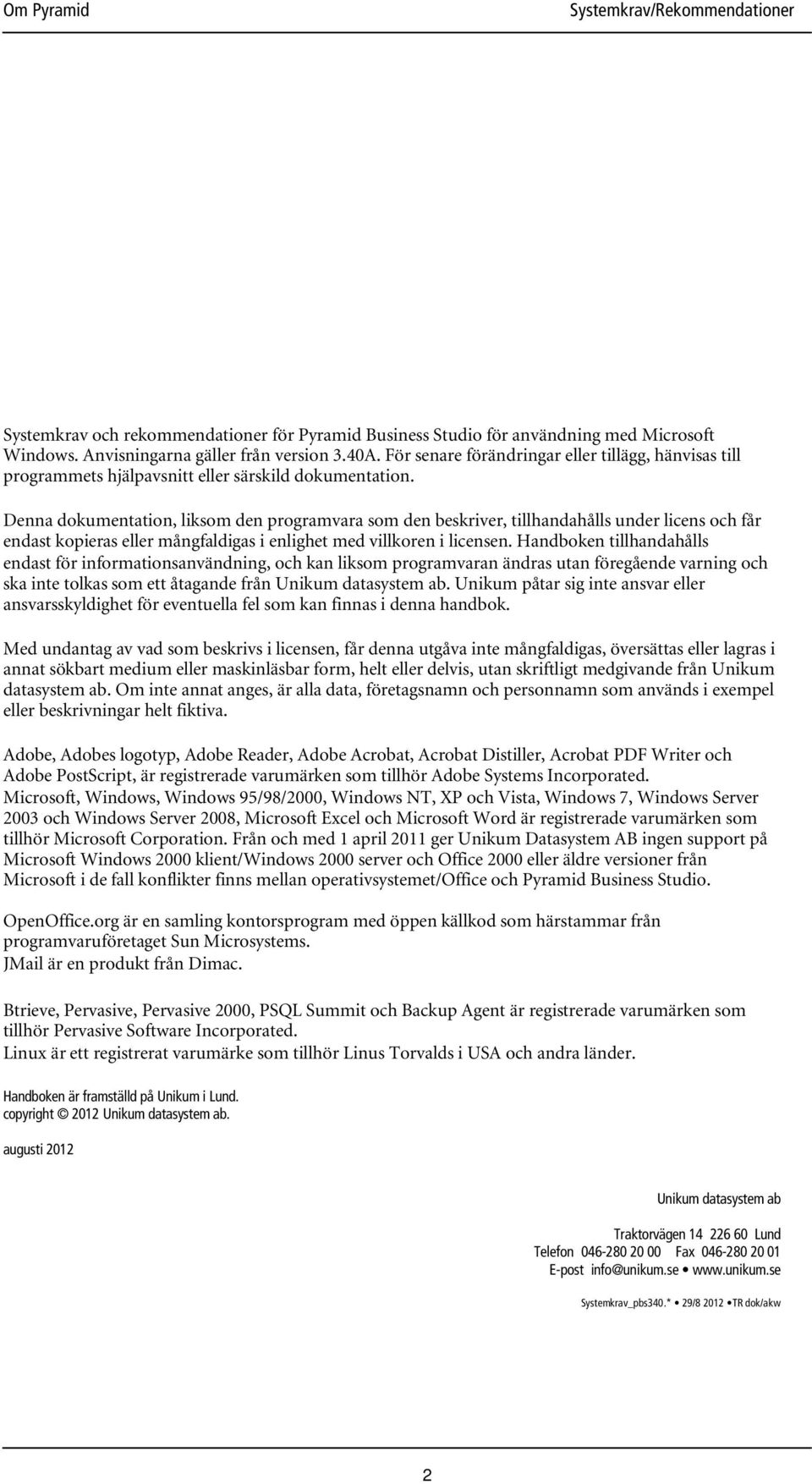 Om Pyramid

Systemkrav/Rekommendationer

Systemkrav och rekommendationer för Pyramid Business Studio för användning med Microsoft Windows. Anvisningarna gäller från version 3.40A. För senare förändringar eller tillägg, hänvisas till programmets hjälpavsnitt eller särskild dokumentation.

Denna dokumentation, liksom den programvara som den beskriver, tillhandahålls under licens och får endast kopieras eller mångfaldigas i enlighet med villkoren i licensen. Handboken tillhandahålls endast för informationsanvändning, och kan liksom programvaran ändras utan föregående varning och ska inte tolkas som ett åtagande från Unikum datasystem ab. Unikum påtar sig inte ansvar eller ansvarsskyldighet för eventuella fel som kan finnas i denna handbok.

Med undantag av vad som beskrivs i licensen, får denna utgåva inte mångfaldigas, översättas eller lagras i annat sökbart medium eller maskinläsbar form, helt eller delvis, utan skriftligt medgivande från Unikum datasystem ab. Om inte annat anges, är alla data, företagsnamn och personnamn som används i exempel eller beskrivningar helt fiktiva.

Adobe, Adobes logotyp, Adobe Reader, Adobe Acrobat, Acrobat Distiller, Acrobat PDF Writer och Adobe PostScript, är registrerade varumärken som tillhör Adobe Systems Incorporated.
Microsoft, Windows, Windows 95/98/2000, Windows NT, XP och Vista, Windows 7, Windows Server 2003 och Windows Server 2008, Microsoft Excel och Microsoft Word är registrerade varumärken som tillhör Microsoft Corporation. Från och med 1 april 2011 ger Unikum Datasystem AB ingen support på Microsoft Windows 2000 klient/Windows 2000 server och Office 2000 eller äldre versioner från Microsoft i de fall konflikter finns mellan operativsystemet/Office och Pyramid Business Studio.

OpenOffice.org är en samling kontorsprogram med öppen källkod som härstammar från programvaruföretaget Sun Microsystems.
JMail är en produkt från Dimac.

Btrieve, Pervasive, Pervasive 2000, PSQL Summit och Backup Agent är registrerade varumärken som tillhör Pervasive Software Incorporated.
Linux är ett registrerat varumärke som tillhör Linus Torvalds i USA och andra länder.

Handboken är framställd på Unikum i Lund.
copyright © 2012 Unikum datasystem ab.

augusti 2012

Unikum datasystem ab

Traktorvägen 14 226 60 Lund
Telefon 046-280 20 00 Fax 046-280 20 01
E-post info@unikum.se • www.unikum.se

Systemkrav_pbs340.* • 29/8 2012 •TR dok/akw

2